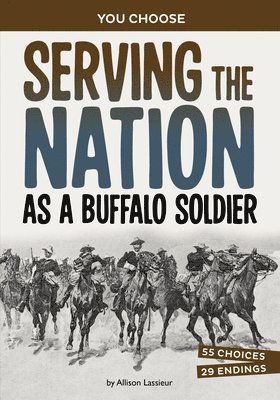 YOU CHOOSE

SERVING THE NATION AS A BUFFALO SOLDIER

55 CHOICES
29 ENDINGS

by Allison Lassieur